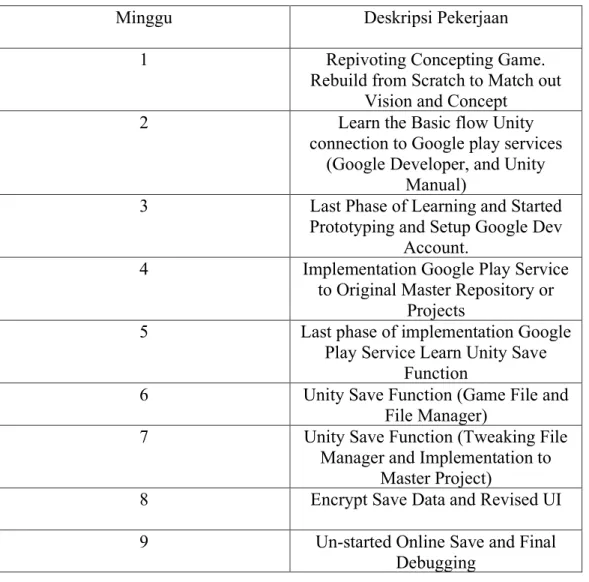 | Minggu | Deskripsi Pekerjaan |
|---|---|
| 1 | Repivoting Concepting Game. Rebuild from Scratch to Match out Vision and Concept |
| 2 | Learn the Basic flow Unity connection to Google play services (Google Developer, and Unity Manual) |
| 3 | Last Phase of Learning and Started Prototyping and Setup Google Dev Account. |
| 4 | Implementation Google Play Service to Original Master Repository or Projects |
| 5 | Last phase of implementation Google Play Service Learn Unity Save Function |
| 6 | Unity Save Function (Game File and File Manager) |
| 7 | Unity Save Function (Tweaking File Manager and Implementation to Master Project) |
| 8 | Encrypt Save Data and Revised UI |
| 9 | Un-started Online Save and Final Debugging |